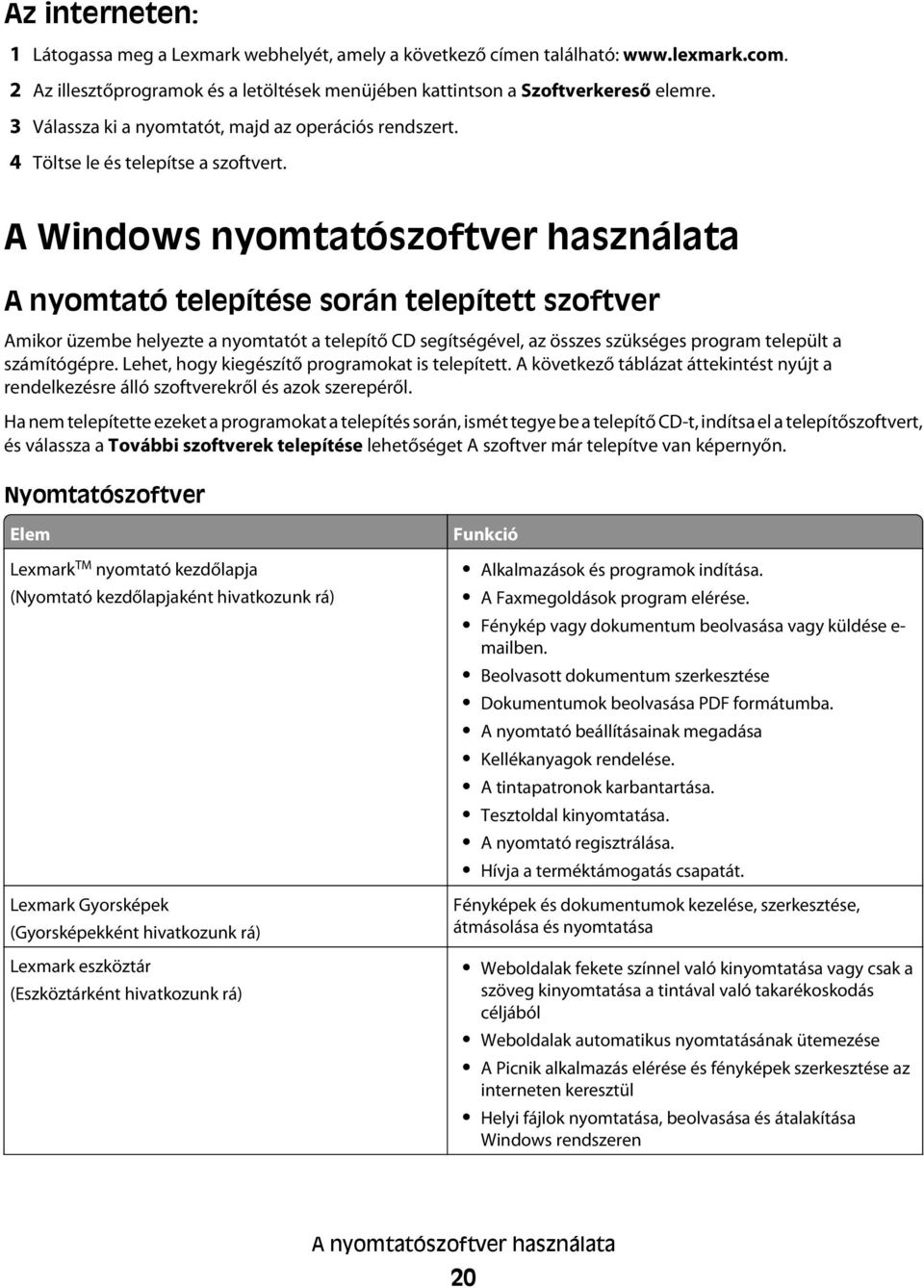 Az interneten:

1 Látogassa meg a Lexmark webhelyét, amely a következő címen található: www.lexmark.com.
2 Az illesztőprogramok és a letöltések menüjében kattintson a Szoftverkereső elemre.
3 Válassza ki a nyomtatót, majd az operációs rendszert.
4 Töltse le és telepítse a szoftvert.

A Windows nyomtatószoftver használata

A nyomtató telepítése során telepített szoftver

Amikor üzembe helyezte a nyomtatót a telepítő CD segítségével, az összes szükséges program települt a számítógépre. Lehet, hogy kiegészítő programokat is telepített. A következő táblázat áttekintést nyújt a rendelkezésre álló szoftverekről és azok szerepéről.

Ha nem telepítette ezeket a programokat a telepítés során, ismét tegye be a telepítő CD-t, indítsa el a telepítőszoftvert, és válassza a További szoftverek telepítése lehetőséget A szoftver már telepítve van képernyőn.

Nyomtatószoftver

| Elem | Funkció |
|---|---|
| Lexmark$^{TM}$ nyomtató kezdőlapja (Nyomtató kezdőlapjaként hivatkozunk rá) | • Alkalmazások és programok indítása. • A Faxmegoldások program elérése. • Fénykép vagy dokumentum beolvasása vagy küldése e-mailben. • Beolvasott dokumentum szerkesztése • Dokumentumok beolvasása PDF formátumba. • A nyomtató beállításainak megadása • Kellékanyagok rendelése. • A tintapatronok karbantartása. • Tesztoldal kinyomtatása. • A nyomtató regisztrálása. • Hívja a terméktámogatás csapatát. |
| Lexmark Gyorsképek (Gyorsképekként hivatkozunk rá) | Fényképek és dokumentumok kezelése, szerkesztése, átmásolása és nyomtatása |
| Lexmark eszköztár (Eszköztárként hivatkozunk rá) | • Weboldalak fekete színnel való kinyomtatása vagy csak a szöveg kinyomtatása a tintával való takarékoskodás céljából • Weboldalak automatikus nyomtatásának ütemezése • A Picnik alkalmazás elérése és fényképek szerkesztése az interneten keresztül • Helyi fájlok nyomtatása, beolvasása és átalakítása Windows rendszeren |

A nyomtatószoftver használata
20